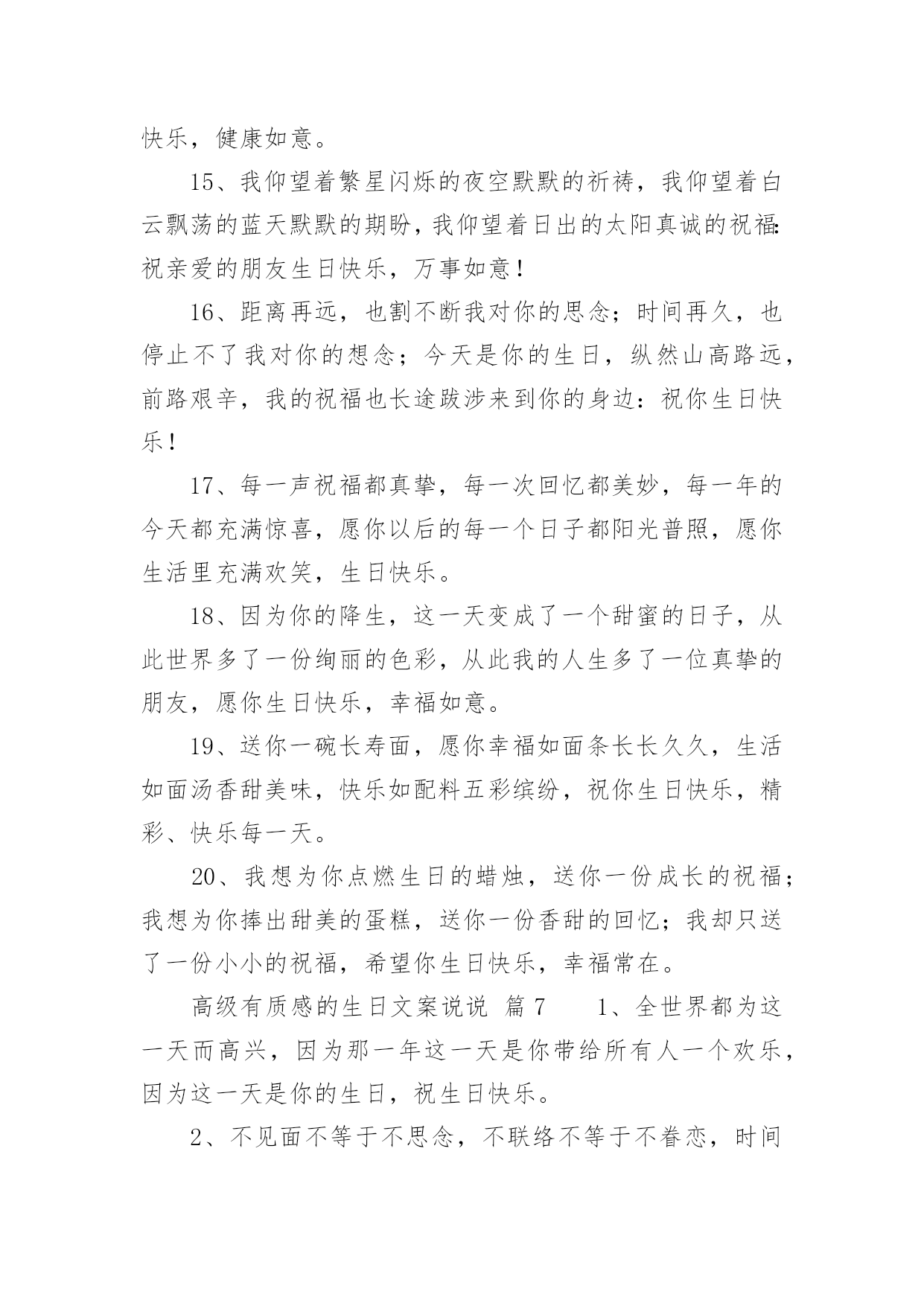 快乐，健康如意。

15、我仰望着繁星闪烁的夜空默默的祈祷，我仰望着白云飘荡的蓝天默默的期盼，我仰望着日出的太阳真诚的祝福：祝亲爱的朋友生日快乐，万事如意！

16、距离再远，也割不断我对你的思念；时间再久，也停止不了我对你的想念；今天是你的生日，纵然山高路远，前路艰辛，我的祝福也长途跋涉来到你的身边：祝你生日快乐！

17、每一声祝福都真挚，每一次回忆都美妙，每一年的今天都充满惊喜，愿你以后的每一个日子都阳光普照，愿你生活里充满欢笑，生日快乐。

18、因为你的降生，这一天变成了一个甜蜜的日子，从此世界多了一份绚丽的色彩，从此我的人生多了一位真挚的朋友，愿你生日快乐，幸福如意。

19、送你一碗长寿面，愿你幸福如面条长长久久，生活如面汤香甜美味，快乐如配料五彩缤纷，祝你生日快乐，精彩、快乐每一天。

20、我想为你点燃生日的蜡烛，送你一份成长的祝福；我想为你捧出甜美的蛋糕，送你一份香甜的回忆；我却只送了一份小小的祝福，希望你生日快乐，幸福常在。

高级有质感的生日文案说说 篇 7　　1、全世界都为这一天而高兴，因为那一年这一天是你带给所有人一个欢乐，因为这一天是你的生日，祝生日快乐。

2、不见面不等于不思念，不联络不等于不眷恋，时间